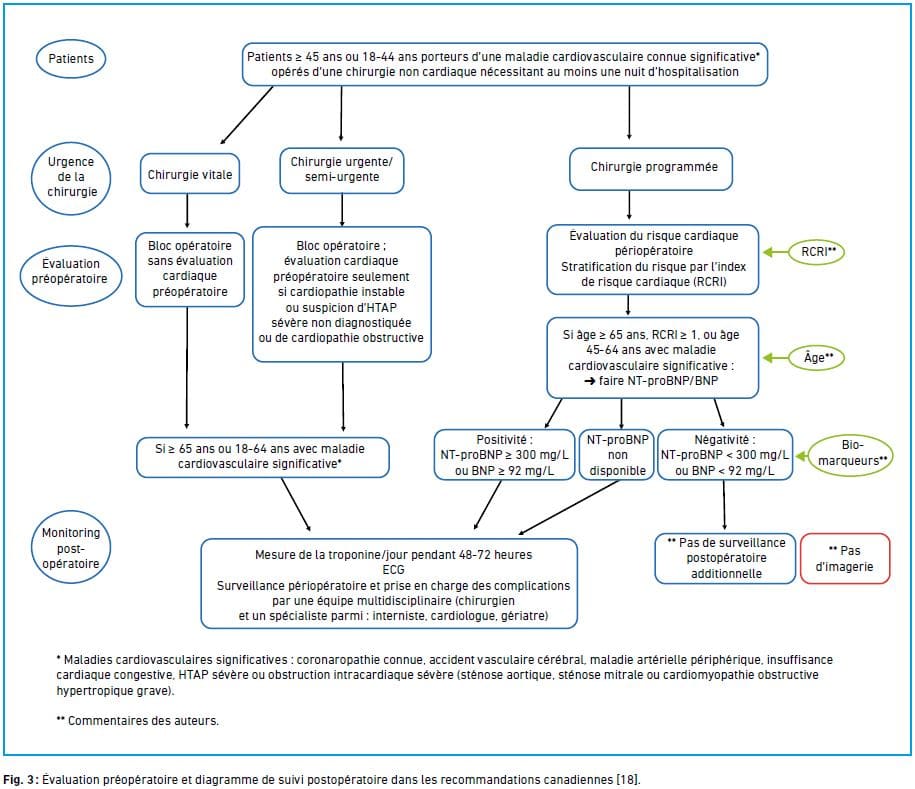 Patients

Patients ≥ 45 ans ou 18-44 ans porteurs d'une maladie cardiovasculaire connue significative* opérés d'une chirurgie non cardiaque nécessitant au moins une nuit d'hospitalisation

Urgence de la chirurgie

Chirurgie vitale

Chirurgie urgente/ semi-urgente

Chirurgie programmée

Évaluation préopératoire

Bloc opératoire sans évaluation cardiaque préopératoire

Bloc opératoire ; évaluation cardiaque préopératoire seulement si cardiopathie instable ou suspicion d'HTAP sévère non diagnostiquée ou de cardiopathie obstructive

Évaluation du risque cardiaque périopératoire Stratification du risque par l'index de risque cardiaque (RCRI)

RCRI**

Si âge ≥ 65 ans, RCRI ≥ 1, ou âge 45-64 ans avec maladie cardiovasculaire significative : ➜ faire NT-proBNP/BNP

Âge**

Si ≥ 65 ans ou 18-64 ans avec maladie cardiovasculaire significative*

Positivité : NT-proBNP ≥ 300 mg/L ou BNP ≥ 92 mg/L

NT-proBNP non disponible

Négativité : NT-proBNP < 300 mg/L ou BNP < 92 mg/L

Bio-marqueurs**

Monitoring post-opératoire

Mesure de la troponine/jour pendant 48-72 heures
ECG
Surveillance périopératoire et prise en charge des complications par une équipe multidisciplinaire (chirurgien et un spécialiste parmi : interniste, cardiologue, gériatre)

** Pas de surveillance postopératoire additionnelle

** Pas d'imagerie

* Maladies cardiovasculaires significatives : coronaropathie connue, accident vasculaire cérébral, maladie artérielle périphérique, insuffisance cardiaque congestive, HTAP sévère ou obstruction intracardiaque sévère (sténose aortique, sténose mitrale ou cardiomyopathie obstructive hypertropique grave).

** Commentaires des auteurs.

Fig. 3 : Évaluation préopératoire et diagramme de suivi postopératoire dans les recommandations canadiennes [18].